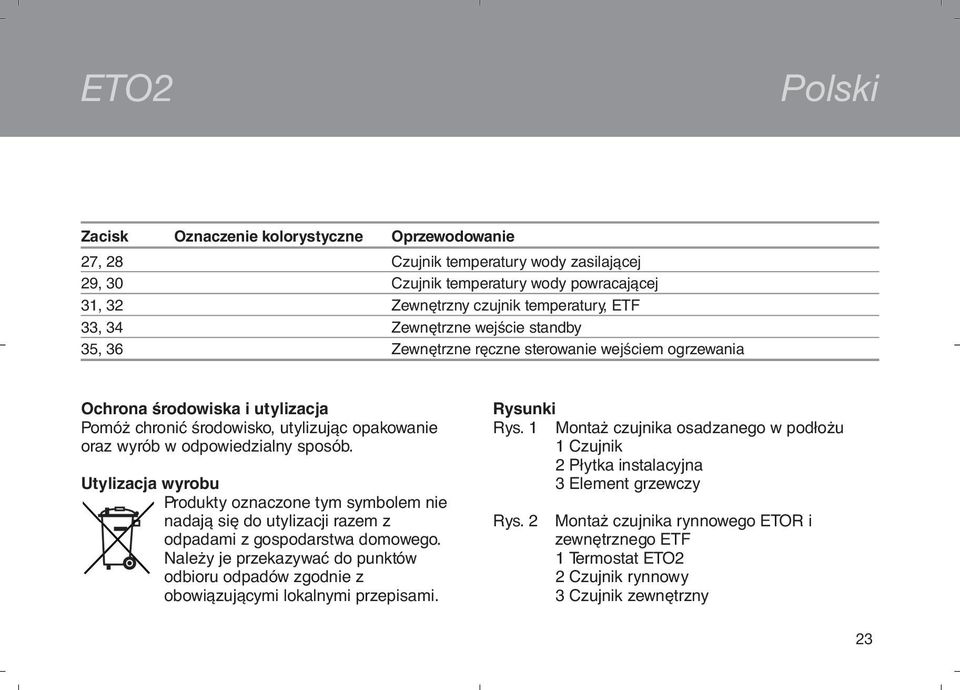 ETO2

Polski

| Zacisk | Oznaczenie kolorystyczne | Oprzewodowanie |
|---|---|---|
| 27, 28 | | Czujnik temperatury wody zasilającej |
| 29, 30 | | Czujnik temperatury wody powracającej |
| 31, 32 | | Zewnętrzny czujnik temperatury, ETF |
| 33, 34 | | Zewnętrzne wejście standby |
| 35, 36 | | Zewnętrzne ręczne sterowanie wejściem ogrzewania |

Ochrona środowiska i utylizacja
Pomóż chronić środowisko, utylizując opakowanie oraz wyrób w odpowiedzialny sposób.

Utylizacja wyrobu
Produkty oznaczone tym symbolem nie nadają się do utylizacji razem z odpadami z gospodarstwa domowego. Należy je przekazywać do punktów odbioru odpadów zgodnie z obowiązującymi lokalnymi przepisami.

Rysunki
Rys. 1 Montaż czujnika osadzanego w podłożu
1 Czujnik
2 Płytka instalacyjna
3 Element grzewczy

Rys. 2 Montaż czujnika rynnowego ETOR i zewnętrznego ETF
1 Termostat ETO2
2 Czujnik rynnowy
3 Czujnik zewnętrzny

23